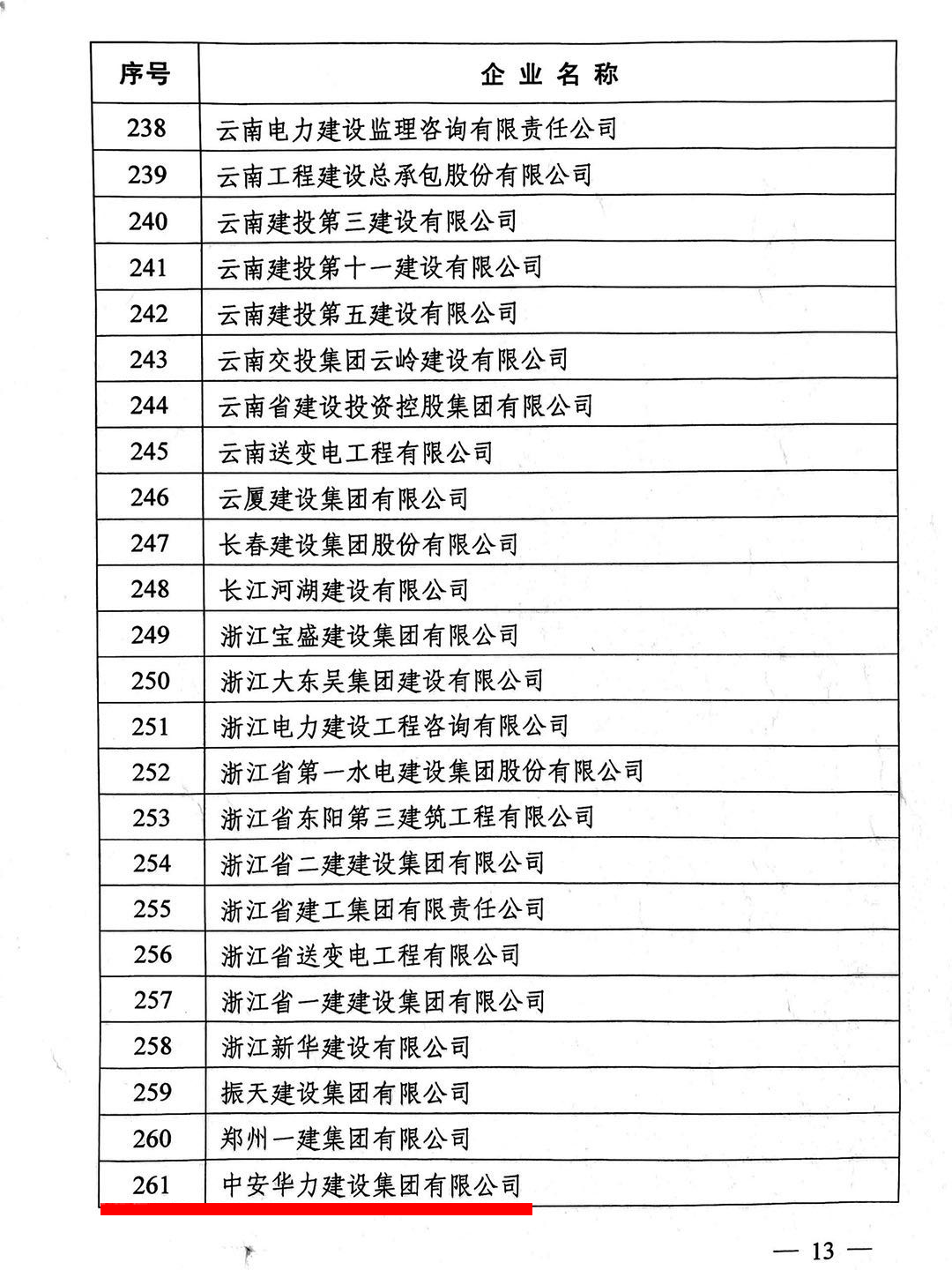 | 序号 | 企业名称 |
|---|---|
| 238 | 云南电力建设监理咨询有限责任公司 |
| 239 | 云南工程建设总承包股份有限公司 |
| 240 | 云南建投第三建设有限公司 |
| 241 | 云南建投第十一建设有限公司 |
| 242 | 云南建投第五建设有限公司 |
| 243 | 云南交投集团云岭建设有限公司 |
| 244 | 云南省建设投资控股集团有限公司 |
| 245 | 云南送变电工程有限公司 |
| 246 | 云厦建设集团有限公司 |
| 247 | 长春建设集团股份有限公司 |
| 248 | 长江河湖建设有限公司 |
| 249 | 浙江宝盛建设集团有限公司 |
| 250 | 浙江大东吴集团建设有限公司 |
| 251 | 浙江电力建设工程咨询有限公司 |
| 252 | 浙江省第一水电建设集团股份有限公司 |
| 253 | 浙江省东阳第三建筑工程有限公司 |
| 254 | 浙江省二建建设集团有限公司 |
| 255 | 浙江省建工集团有限责任公司 |
| 256 | 浙江省送变电工程有限公司 |
| 257 | 浙江省一建建设集团有限公司 |
| 258 | 浙江新华建设有限公司 |
| 259 | 振天建设集团有限公司 |
| 260 | 郑州一建集团有限公司 |
| 261 | 中安华力建设集团有限公司 |

— 13 —